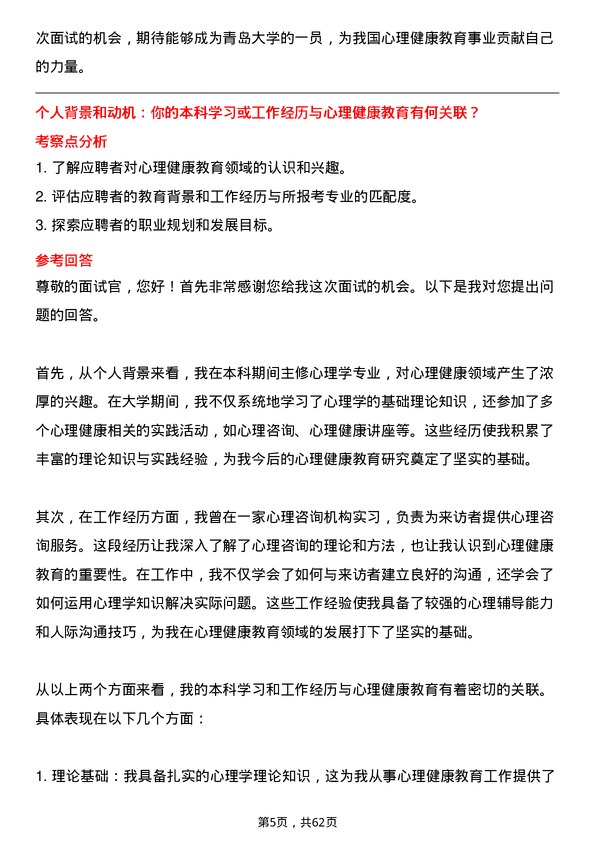 次面试的机会，期待能够成为青岛大学的一员，为我国心理健康教育事业贡献自己的力量。

个人背景和动机：你的本科学习或工作经历与心理健康教育有何关联？

考察点分析

1. 了解应聘者对心理健康教育领域的认识和兴趣。

2. 评估应聘者的教育背景和工作经历与所报考专业的匹配度。

3. 探索应聘者的职业规划和发展目标。

参考回答

尊敬的面试官，您好！首先非常感谢您给我这次面试的机会。以下是我对您提出问题的回答。

首先，从个人背景来看，我在本科期间主修心理学专业，对心理健康领域产生了浓厚的兴趣。在大学期间，我不仅系统地学习了心理学的基础理论知识，还参加了多个心理健康相关的实践活动，如心理咨询、心理健康讲座等。这些经历使我积累了丰富的理论知识与实践经验，为我今后的心理健康教育研究奠定了坚实的基础。

其次，在工作经历方面，我曾在一家心理咨询机构实习，负责为来访者提供心理咨询服务。这段经历让我深入了解了心理咨询的理论和方法，也让我认识到心理健康教育的重要性。在工作中，我不仅学会了如何与来访者建立良好的沟通，还学会了如何运用心理学知识解决实际问题。这些工作经验使我具备了较强的心理辅导能力和人际沟通技巧，为我在心理健康教育领域的发展打下了坚实的基础。

从以上两个方面来看，我的本科学习和工作经历与心理健康教育有着密切的关联。具体表现在以下几个方面：

1. 理论基础：我具备扎实的心理学理论知识，这为我从事心理健康教育工作提供了

第5页，共62页